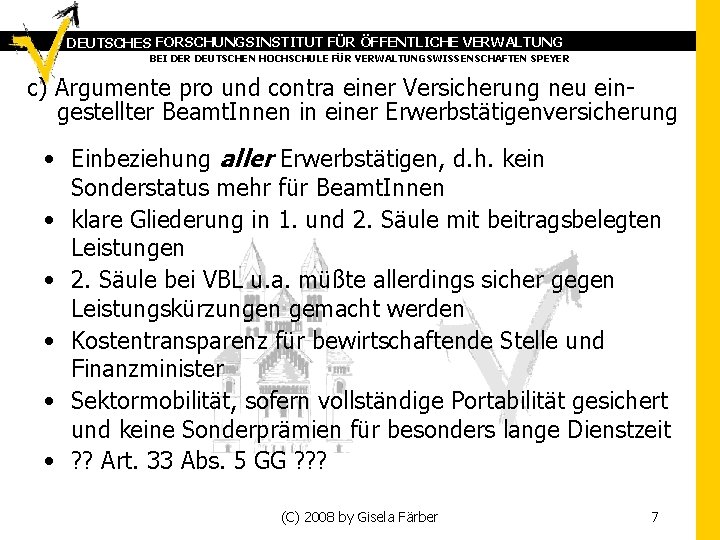 DEUTSCHES FORSCHUNGSINSTITUT FÜR ÖFFENTLICHE VERWALTUNG
BEI DER DEUTSCHEN HOCHSCHULE FÜR VERWALTUNGSWISSENSCHAFTEN SPEYER

c) Argumente pro und contra einer Versicherung neu eingestellter BeamtInnen in einer Erwerbstätigenversicherung

• Einbeziehung aller Erwerbstätigen, d.h. kein Sonderstatus mehr für BeamtInnen
• klare Gliederung in 1. und 2. Säule mit beitragsbelegten Leistungen
• 2. Säule bei VBL u.a. müßte allerdings sicher gegen Leistungskürzungen gemacht werden
• Kostentransparenz für bewirtschaftende Stelle und Finanzminister
• Sektormobilität, sofern vollständige Portabilität gesichert und keine Sonderprämien für besonders lange Dienstzeit
• ?? Art. 33 Abs. 5 GG ???

(C) 2008 by Gisela Färber

7